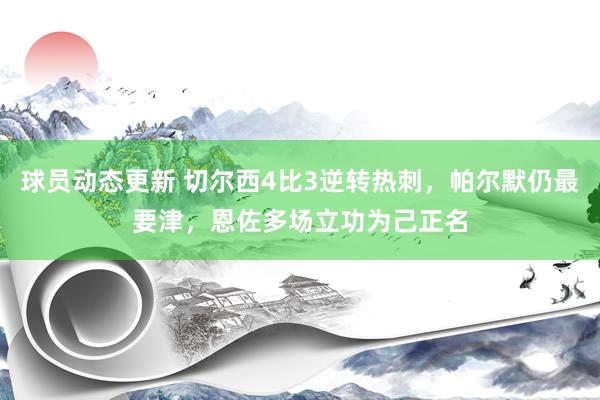 球员动态更新 切尔西4比3逆转热刺，帕尔默仍最要津，恩佐多场立功为己正名